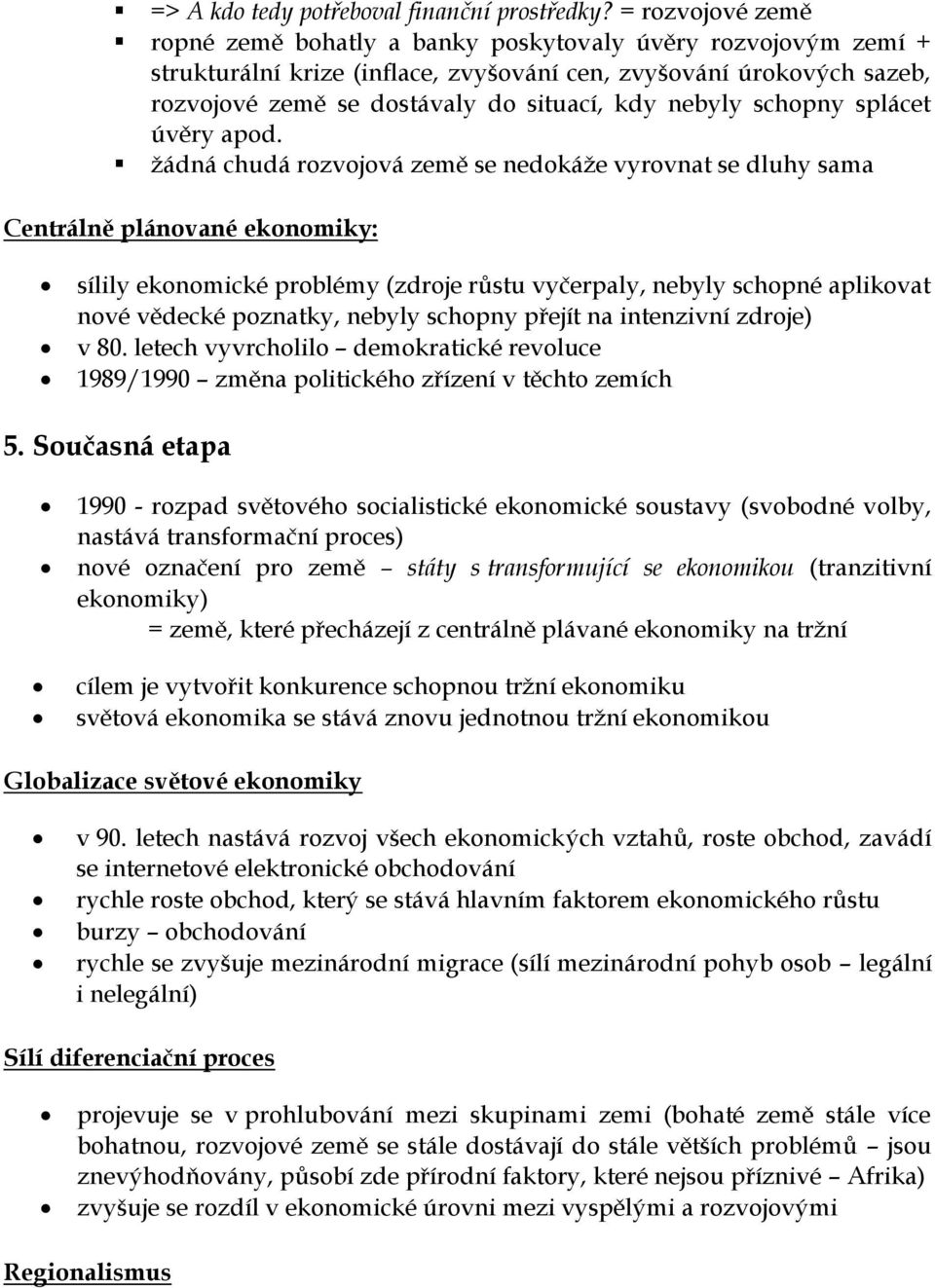 => A kdo tedy potřeboval finanční prostředky? = rozvojové země

ropné země bohatly a banky poskytovaly úvěry rozvojovým zemí + strukturální krize (inflace, zvyšování cen, zvyšování úrokových sazeb, rozvojové země se dostávaly do situací, kdy nebyly schopny splácet úvěry apod.

žádná chudá rozvojová země se nedokáže vyrovnat se dluhy sama

Centrálně plánované ekonomiky:

sílily ekonomické problémy (zdroje růstu vyčerpaly, nebyly schopné aplikovat nové vědecké poznatky, nebyly schopny přejít na intenzivní zdroje)

v 80. letech vyvrcholilo – demokratické revoluce

1989/1990 – změna politického zřízení v těchto zemích

5. Současná etapa

1990 - rozpad světového socialistické ekonomické soustavy (svobodné volby, nastává transformační proces)

nové označení pro země – státy s transformující se ekonomikou (tranzitivní ekonomiky)

= země, které přecházejí z centrálně plávané ekonomiky na tržní

cílem je vytvořit konkurence schopnou tržní ekonomiku

světová ekonomika se stává znovu jednotnou tržní ekonomikou

Globalizace světové ekonomiky

v 90. letech nastává rozvoj všech ekonomických vztahů, roste obchod, zavádí se internetové elektronické obchodování

rychle roste obchod, který se stává hlavním faktorem ekonomického růstu

burzy – obchodování

rychle se zvyšuje mezinárodní migrace (sílí mezinárodní pohyb osob – legální i nelegální)

Sílí diferenciační proces

projevuje se v prohlubování mezi skupinami zemi (bohaté země stále více bohatnou, rozvojové země se stále dostávají do stále větších problémů – jsou znevýhodňovány, působí zde přírodní faktory, které nejsou příznivé – Afrika)

zvyšuje se rozdíl v ekonomické úrovni mezi vyspělými a rozvojovými

Regionalismus